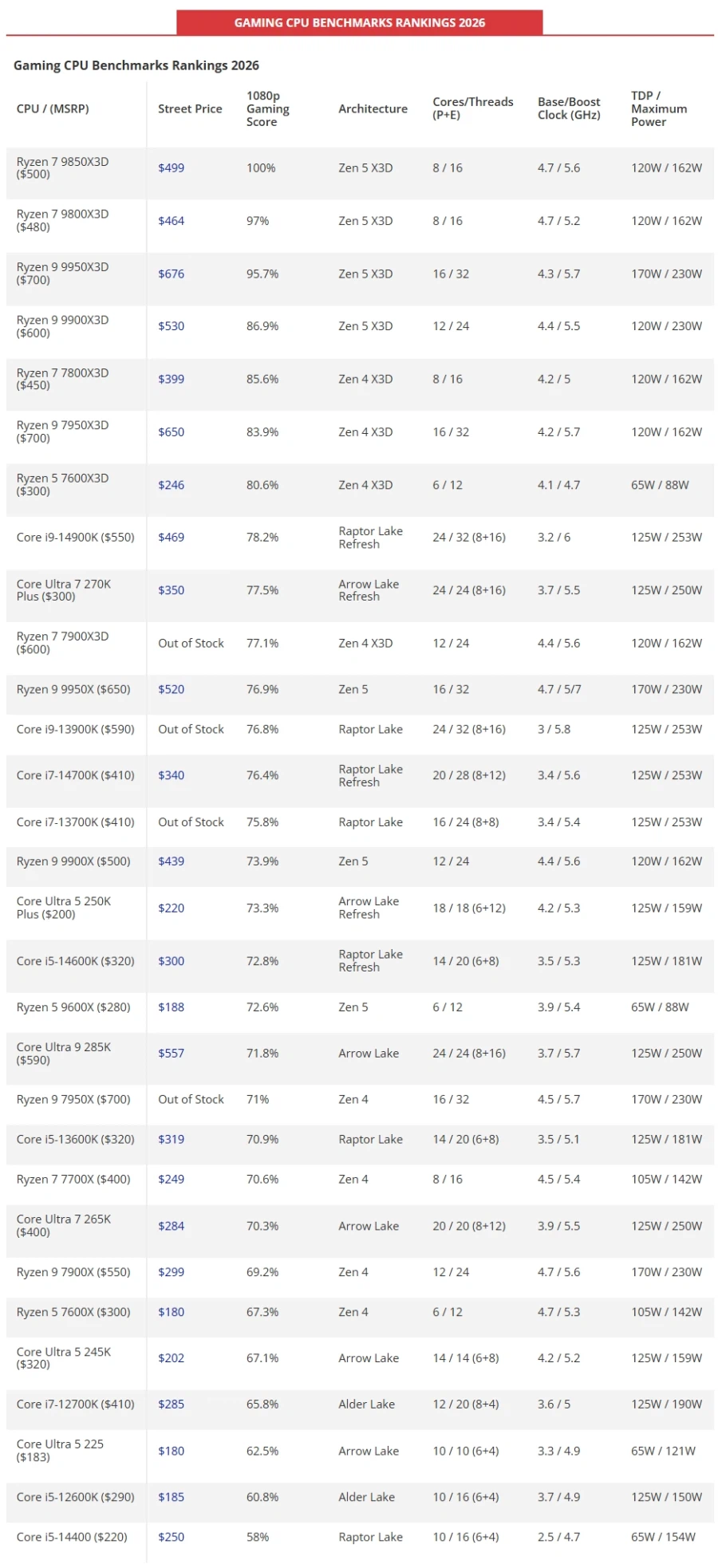 GAMING CPU BENCHMARKS RANKINGS 2026

Gaming CPU Benchmarks Rankings 2026

| CPU / (MSRP) | Street Price | 1080p Gaming Score | Architecture | Cores/Threads (P+E) | Base/Boost Clock (GHz) | TDP / Maximum Power |
|---|---|---|---|---|---|---|
| Ryzen 7 9850X3D ($500) | $499 | 100% | Zen 5 X3D | 8 / 16 | 4.7 / 5.6 | 120W / 162W |
| Ryzen 7 9800X3D ($480) | $464 | 97% | Zen 5 X3D | 8 / 16 | 4.7 / 5.2 | 120W / 162W |
| Ryzen 9 9950X3D ($700) | $676 | 95.7% | Zen 5 X3D | 16 / 32 | 4.3 / 5.7 | 170W / 230W |
| Ryzen 9 9900X3D ($600) | $530 | 86.9% | Zen 5 X3D | 12 / 24 | 4.4 / 5.5 | 120W / 230W |
| Ryzen 7 7800X3D ($450) | $399 | 85.6% | Zen 4 X3D | 8 / 16 | 4.2 / 5 | 120W / 162W |
| Ryzen 9 7950X3D ($700) | $650 | 83.9% | Zen 4 X3D | 16 / 32 | 4.2 / 5.7 | 120W / 162W |
| Ryzen 5 7600X3D ($300) | $246 | 80.6% | Zen 4 X3D | 6 / 12 | 4.1 / 4.7 | 65W / 88W |
| Core i9-14900K ($550) | $469 | 78.2% | Raptor Lake Refresh | 24 / 32 (8+16) | 3.2 / 6 | 125W / 253W |
| Core Ultra 7 270K Plus ($300) | $350 | 77.5% | Arrow Lake Refresh | 24 / 24 (8+16) | 3.7 / 5.5 | 125W / 250W |
| Ryzen 7 7900X3D ($600) | Out of Stock | 77.1% | Zen 4 X3D | 12 / 24 | 4.4 / 5.6 | 120W / 162W |
| Ryzen 9 9950X ($650) | $520 | 76.9% | Zen 5 | 16 / 32 | 4.7 / 5/7 | 170W / 230W |
| Core i9-13900K ($590) | Out of Stock | 76.8% | Raptor Lake | 24 / 32 (8+16) | 3 / 5.8 | 125W / 253W |
| Core i7-14700K ($410) | $340 | 76.4% | Raptor Lake Refresh | 20 / 28 (8+12) | 3.4 / 5.6 | 125W / 253W |
| Core i7-13700K ($410) | Out of Stock | 75.8% | Raptor Lake | 16 / 24 (8+8) | 3.4 / 5.4 | 125W / 253W |
| Ryzen 9 9900X ($500) | $439 | 73.9% | Zen 5 | 12 / 24 | 4.4 / 5.6 | 120W / 162W |
| Core Ultra 5 250K Plus ($200) | $220 | 73.3% | Arrow Lake Refresh | 18 / 18 (6+12) | 4.2 / 5.3 | 125W / 159W |
| Core i5-14600K ($320) | $300 | 72.8% | Raptor Lake Refresh | 14 / 20 (6+8) | 3.5 / 5.3 | 125W / 181W |
| Ryzen 5 9600X ($280) | $188 | 72.6% | Zen 5 | 6 / 12 | 3.9 / 5.4 | 65W / 88W |
| Core Ultra 9 285K ($590) | $557 | 71.8% | Arrow Lake | 24 / 24 (8+16) | 3.7 / 5.7 | 125W / 250W |
| Ryzen 9 7950X ($700) | Out of Stock | 71% | Zen 4 | 16 / 32 | 4.5 / 5.7 | 170W / 230W |
| Core i5-13600K ($320) | $319 | 70.9% | Raptor Lake | 14 / 20 (6+8) | 3.5 / 5.1 | 125W / 181W |
| Ryzen 7 7700X ($400) | $249 | 70.6% | Zen 4 | 8 / 16 | 4.5 / 5.4 | 105W / 142W |
| Core Ultra 7 265K ($400) | $284 | 70.3% | Arrow Lake | 20 / 20 (8+12) | 3.9 / 5.5 | 125W / 250W |
| Ryzen 9 7900X ($550) | $299 | 69.2% | Zen 4 | 12 / 24 | 4.7 / 5.6 | 170W / 230W |
| Ryzen 5 7600X ($300) | $180 | 67.3% | Zen 4 | 6 / 12 | 4.7 / 5.3 | 105W / 142W |
| Core Ultra 5 245K ($320) | $202 | 67.1% | Arrow Lake | 14 / 14 (6+8) | 4.2 / 5.2 | 125W / 159W |
| Core i7-12700K ($410) | $285 | 65.8% | Alder Lake | 12 / 20 (8+4) | 3.6 / 5 | 125W / 190W |
| Core Ultra 5 225 ($183) | $180 | 62.5% | Arrow Lake | 10 / 10 (6+4) | 3.3 / 4.9 | 65W / 121W |
| Core i5-12600K ($290) | $185 | 60.8% | Alder Lake | 10 / 16 (6+4) | 3.7 / 4.9 | 125W / 150W |
| Core i5-14400 ($220) | $250 | 58% | Raptor Lake | 10 / 16 (6+4) | 2.5 / 4.7 | 65W / 154W |